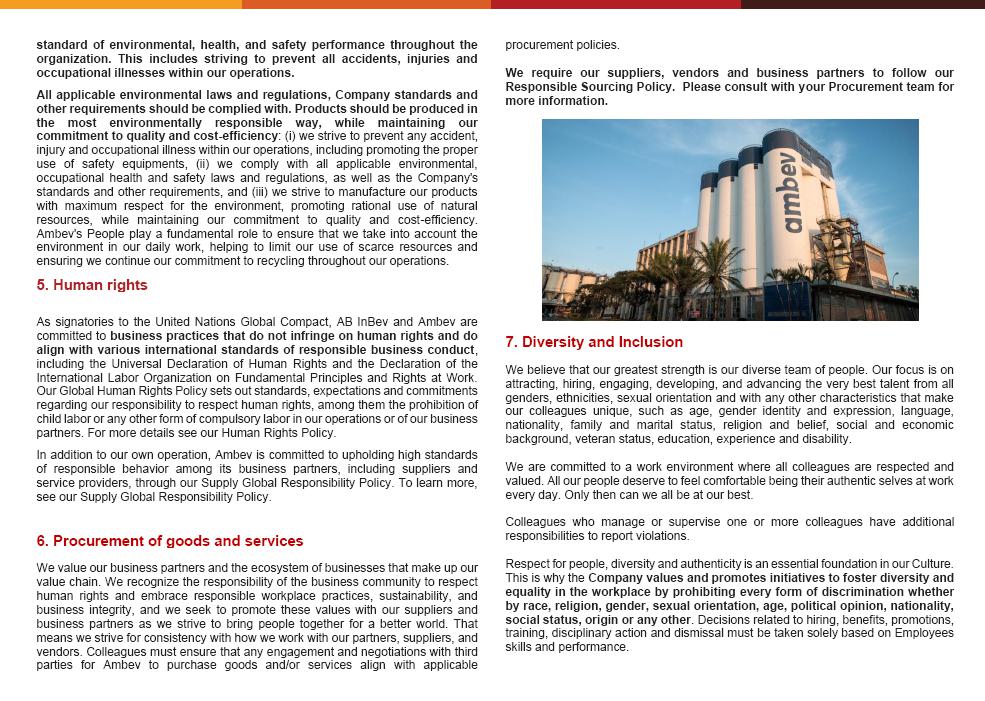 standard of environmental, health, and safety performance throughout the organization. This includes striving to prevent all accidents, injuries and occupational illnesses within our operations.

All applicable environmental laws and regulations, Company standards and other requirements should be complied with. Products should be produced in the most environmentally responsible way, while maintaining our commitment to quality and cost-efficiency: (i) we strive to prevent any accident, injury and occupational illness within our operations, including promoting the proper use of safety equipments, (ii) we comply with all applicable environmental, occupational health and safety laws and regulations, as well as the Company's standards and other requirements, and (iii) we strive to manufacture our products with maximum respect for the environment, promoting rational use of natural resources, while maintaining our commitment to quality and cost-efficiency. Ambev's People play a fundamental role to ensure that we take into account the environment in our daily work, helping to limit our use of scarce resources and ensuring we continue our commitment to recycling throughout our operations.

5. Human rights

As signatories to the United Nations Global Compact, AB InBev and Ambev are committed to business practices that do not infringe on human rights and do align with various international standards of responsible business conduct, including the Universal Declaration of Human Rights and the Declaration of the International Labor Organization on Fundamental Principles and Rights at Work. Our Global Human Rights Policy sets out standards, expectations and commitments regarding our responsibility to respect human rights, among them the prohibition of child labor or any other form of compulsory labor in our operations or of our business partners. For more details see our Human Rights Policy.

In addition to our own operation, Ambev is committed to upholding high standards of responsible behavior among its business partners, including suppliers and service providers, through our Supply Global Responsibility Policy. To learn more, see our Supply Global Responsibility Policy.

6. Procurement of goods and services

We value our business partners and the ecosystem of businesses that make up our value chain. We recognize the responsibility of the business community to respect human rights and embrace responsible workplace practices, sustainability, and business integrity, and we seek to promote these values with our suppliers and business partners as we strive to bring people together for a better world. That means we strive for consistency with how we work with our partners, suppliers, and vendors. Colleagues must ensure that any engagement and negotiations with third parties for Ambev to purchase goods and/or services align with applicable procurement policies.

We require our suppliers, vendors and business partners to follow our Responsible Sourcing Policy. Please consult with your Procurement team for more information.

ambev

7. Diversity and Inclusion

We believe that our greatest strength is our diverse team of people. Our focus is on attracting, hiring, engaging, developing, and advancing the very best talent from all genders, ethnicities, sexual orientation and with any other characteristics that make our colleagues unique, such as age, gender identity and expression, language, nationality, family and marital status, religion and belief, social and economic background, veteran status, education, experience and disability.

We are committed to a work environment where all colleagues are respected and valued. All our people deserve to feel comfortable being their authentic selves at work every day. Only then can we all be at our best.

Colleagues who manage or supervise one or more colleagues have additional responsibilities to report violations.

Respect for people, diversity and authenticity is an essential foundation in our Culture. This is why the Company values and promotes initiatives to foster diversity and equality in the workplace by prohibiting every form of discrimination whether by race, religion, gender, sexual orientation, age, political opinion, nationality, social status, origin or any other. Decisions related to hiring, benefits, promotions, training, disciplinary action and dismissal must be taken solely based on Employees skills and performance.